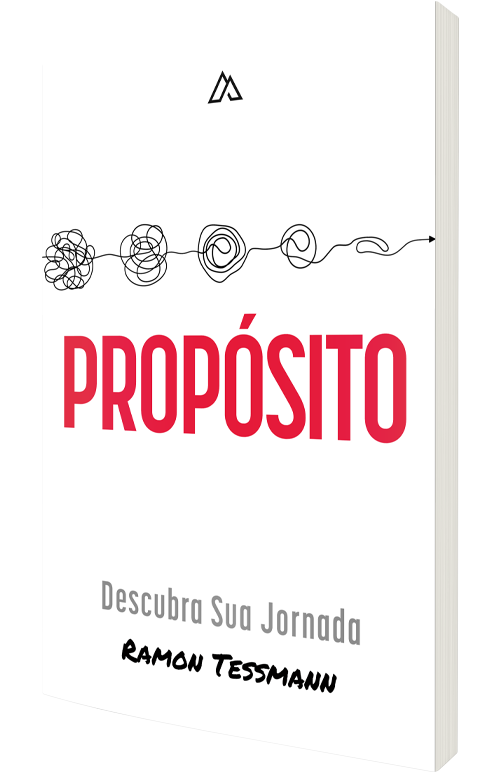 PROPÓSITO

Descubra Sua Jornada

RAMON TESSMANN